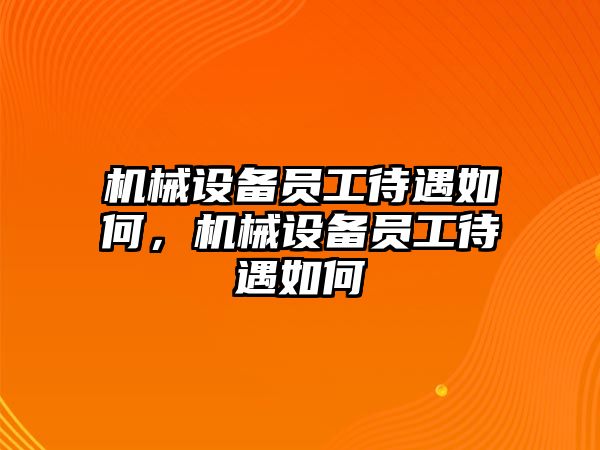 机械设备员工待遇如何，机械设备员工待遇如何